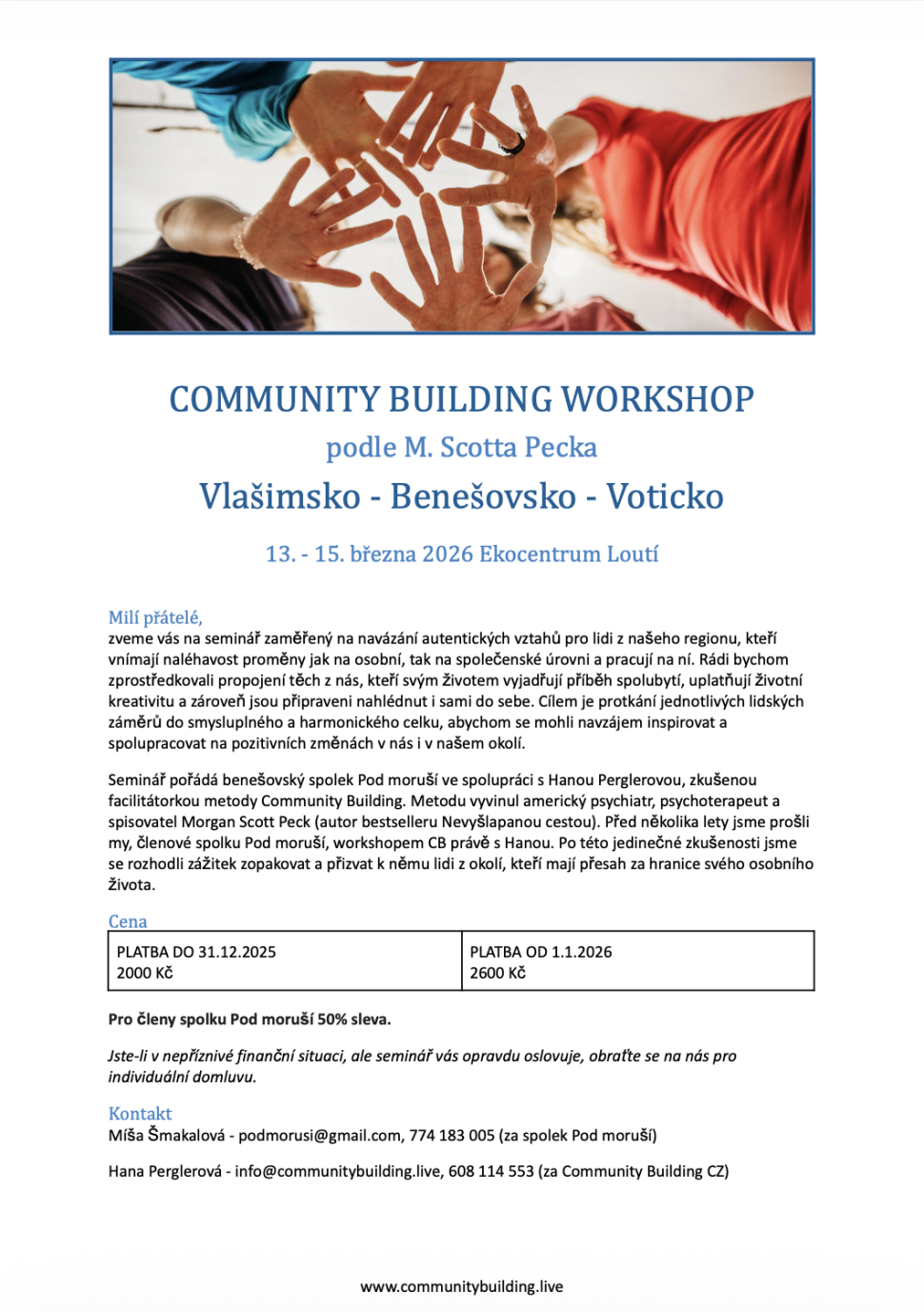 COMMUNITY BUILDING WORKSHOP

podle M. Scotta Pecka

Vlašimsko - Benešovsko - Voticko

13. - 15. března 2026 Ekocentrum Loutí

Milí přátelé,
zveme vás na seminář zaměřený na navázání autentických vztahů pro lidi z našeho regionu, kteří vnímají naléhavost proměny jak na osobní, tak na společenské úrovni a pracují na ní. Rádi bychom zprostředkovali propojení těch z nás, kteří svým životem vyjadřují příběh spolubytí, uplatňují životní kreativitu a zároveň jsou připraveni nahlédnut i sami do sebe. Cílem je protkání jednotlivých lidských záměrů do smysluplného a harmonického celku, abychom se mohli navzájem inspirovat a spolupracovat na pozitivních změnách v nás i v našem okolí.

Seminář pořádá benešovský spolek Pod moruší ve spolupráci s Hanou Perglerovou, zkušenou facilitátorkou metody Community Building. Metodu vyvinul americký psychiatr, psychoterapeut a spisovatel Morgan Scott Peck (autor bestselleru Nevyšlapanou cestou). Před několika lety jsme prošli my, členové spolku Pod moruší, workshopem CB právě s Hanou. Po této jedinečné zkušenosti jsme se rozhodli zážitek zopakovat a přizvat k němu lidi z okolí, kteří mají přesah za hranice svého osobního života.

Cena

| PLATBA DO 31.12.2025 2000 Kč | PLATBA OD 1.1.2026 2600 Kč |
|---|---|

Pro členy spolku Pod moruší 50% sleva.

Jste-li v nepříznivé finanční situaci, ale seminář vás opravdu oslovuje, obraťte se na nás pro individuální domluvu.

Kontakt
Míša Šmakalová - podmorusi@gmail.com, 774 183 005 (za spolek Pod moruší)

Hana Perglerová - info@communitybuilding.live, 608 114 553 (za Community Building CZ)

www.communitybuilding.live